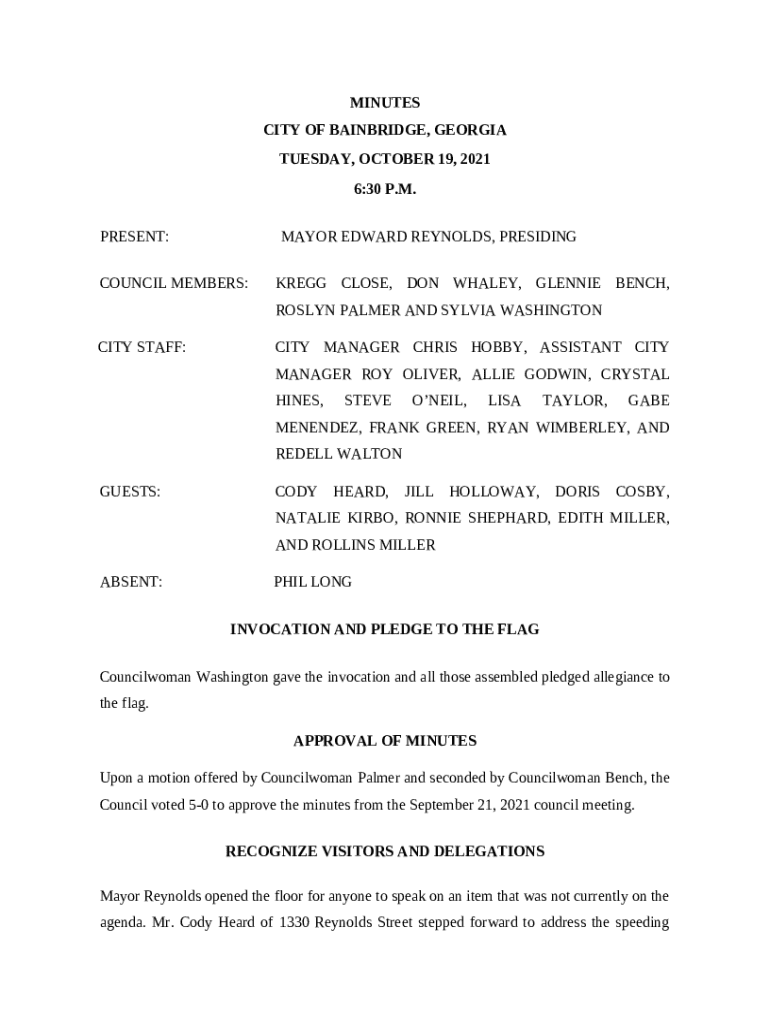 MINUTES
CITY OF BAINBRIDGE, GEORGIA
TUESDAY, OCTOBER 19, 2021
6:30 P.M.

PRESENT: MAYOR EDWARD REYNOLDS, PRESIDING

COUNCIL MEMBERS: KREGG CLOSE, DON WHALEY, GLENNIE BENCH, ROSLYN PALMER AND SYLVIA WASHINGTON

CITY STAFF: CITY MANAGER CHRIS HOBBY, ASSISTANT CITY MANAGER ROY OLIVER, ALLIE GODWIN, CRYSTAL HINES, STEVE O'NEIL, LISA TAYLOR, GABE MENENDEZ, FRANK GREEN, RYAN WIMBERLEY, AND REDELL WALTON

GUESTS: CODY HEARD, JILL HOLLOWAY, DORIS COSBY, NATALIE KIRBO, RONNIE SHEPHARD, EDITH MILLER, AND ROLLINS MILLER

ABSENT: PHIL LONG

INVOCATION AND PLEDGE TO THE FLAG

Councilwoman Washington gave the invocation and all those assembled pledged allegiance to the flag.

APPROVAL OF MINUTES

Upon a motion offered by Councilwoman Palmer and seconded by Councilwoman Bench, the Council voted 5-0 to approve the minutes from the September 21, 2021 council meeting.

RECOGNIZE VISITORS AND DELEGATIONS

Mayor Reynolds opened the floor for anyone to speak on an item that was not currently on the agenda. Mr. Cody Heard of 1330 Reynolds Street stepped forward to address the speeding